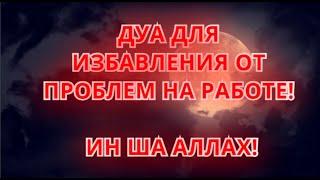 ДУА ДЛЯ ИЗБАВЛЕНИЯ ОТ ПРОБЛЕМ НА РАБОТЕ!

ИН ША АЛЛАХ!